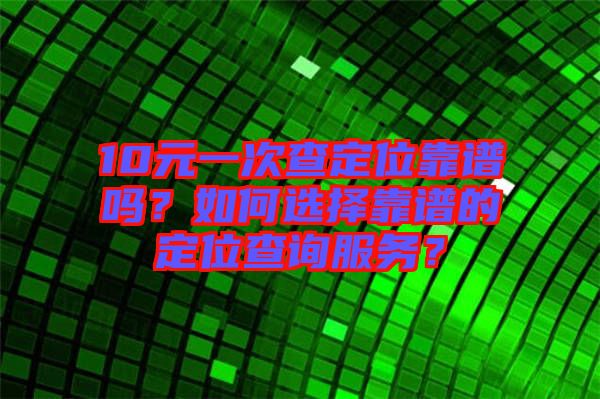 10元一次查定位靠谱吗？如何选择靠谱的定位查询服务？